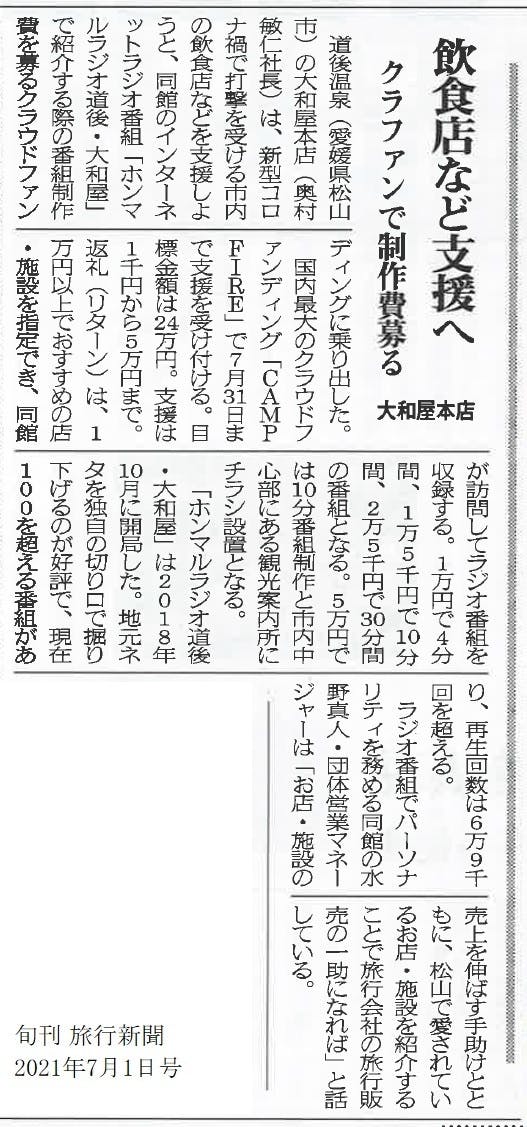 飲食店など支援へ

クラファンで制作費募る

大和屋本店

道後温泉（愛媛県松山市）の大和屋本店（奥村敏仁社長）は、新型コロナ禍で打撃を受ける市内の飲食店などを支援しようと、同館のインターネットラジオ番組「ホンマルラジオ道後・大和屋」で紹介する際の番組制作費を募るクラウドファンディングに乗り出した。

国内最大のクラウドファンディング「CAMPFIRE」で7月31日まで支援を受け付ける。目標金額は24万円。支援は1千円から5万円まで。返礼（リターン）は、1万円以上でおすすめの店・施設を指定でき、同館が訪問してラジオ番組を収録する。1万円で4分間、1万5千円で10分間、2万5千円で30分間の番組となる。5万円では10分番組制作と市内中心部にある観光案内所にチラシ設置となる。

「ホンマルラジオ道後・大和屋」は2018年10月に開局した。地元ネタを独自の切り口で掘り下げるのが好評で、現在100を超える番組があり、再生回数は6万9千回を超える。

ラジオ番組でパーソナリティを務める同館の水野真人・団体営業マネージャーは「お店・施設の売上を伸ばす手助けとともに、松山で愛されているお店・施設を紹介することで旅行会社の旅行販売の一助になれば」と話している。

旬刊 旅行新聞
2021年7月1日号